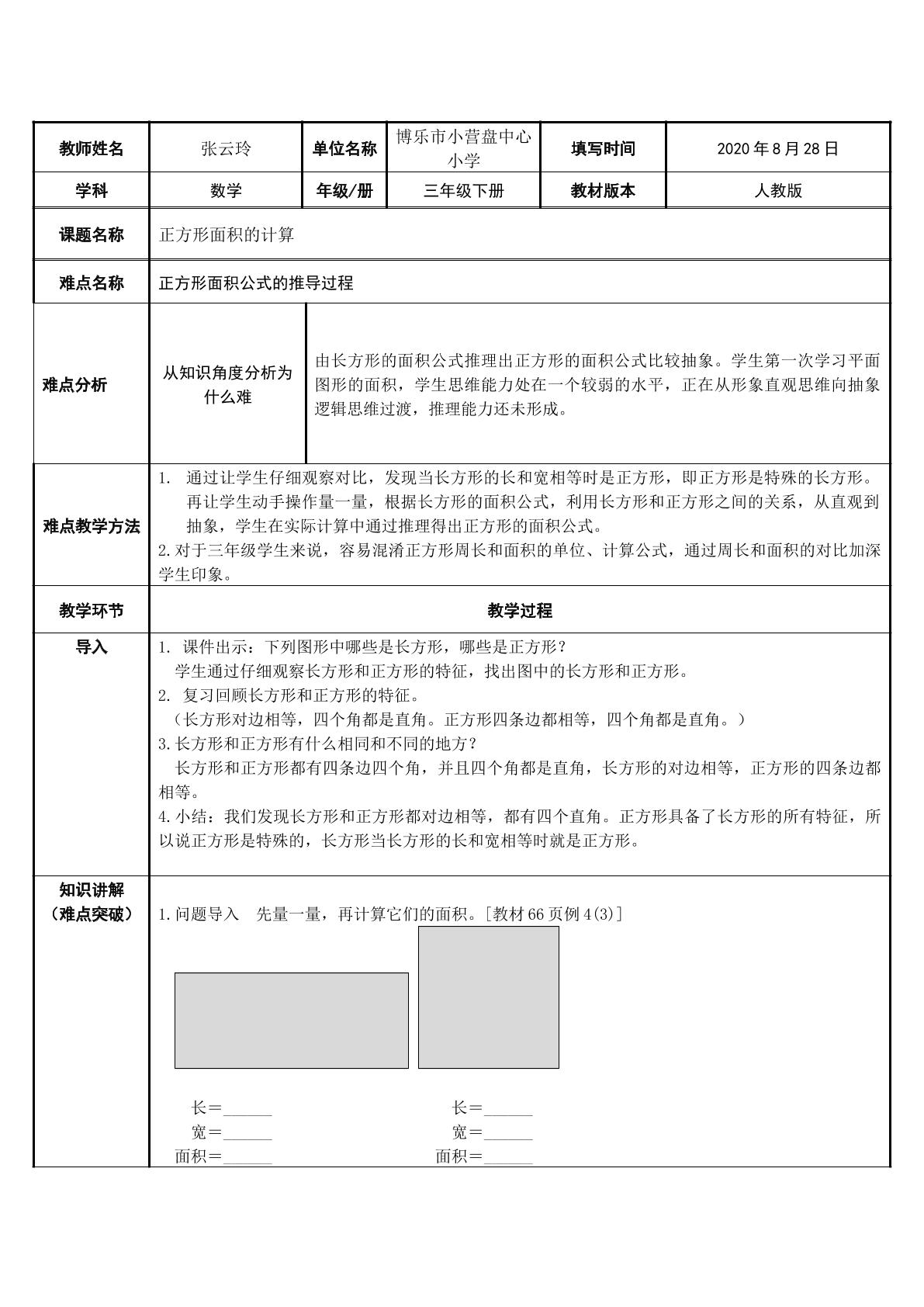 教师姓名 张云玲 单位名称 博乐市小营盘中心小学 填写时间 2020年8月28日

学科 数学 年级/册 三年级下册 教材版本 人教版

课题名称 正方形面积的计算

难点名称 正方形面积公式的推导过程

难点分析

从知识角度分析为什么难

由长方形的面积公式推理出正方形的面积公式比较抽象。学生第一次学习平面图形的面积，学生思维能力处在一个较弱的水平，正在从形象直观思维向抽象逻辑思维过渡，推理能力还未形成。

难点教学方法

1. 通过让学生仔细观察对比，发现当长方形的长和宽相等时是正方形，即正方形是特殊的长方形。再让学生动手操作量一量，根据长方形的面积公式，利用长方形和正方形之间的关系，从直观到抽象，学生在实际计算中通过推理得出正方形的面积公式。
2.对于三年级学生来说，容易混淆正方形周长和面积的单位、计算公式，通过周长和面积的对比加深学生印象。

教学环节 教学过程

导入

1. 课件出示：下列图形中哪些是长方形，哪些是正方形？
学生通过仔细观察长方形和正方形的特征，找出图中的长方形和正方形。
2. 复习回顾长方形和正方形的特征。
（长方形对边相等，四个角都是直角。正方形四条边都相等，四个角都是直角。）
3.长方形和正方形有什么相同和不同的地方？
长方形和正方形都有四条边四个角，并且四个角都是直角，长方形的对边相等，正方形的四条边都相等。
4.小结：我们发现长方形和正方形都对边相等，都有四个直角。正方形具备了长方形的所有特征，所以说正方形是特殊的，长方形当长方形的长和宽相等时就是正方形。

知识讲解
（难点突破）

1.问题导入 先量一量，再计算它们的面积。[教材66页例4(3)]

长=____
宽=____
面积=____

长=____
宽=____
面积=____